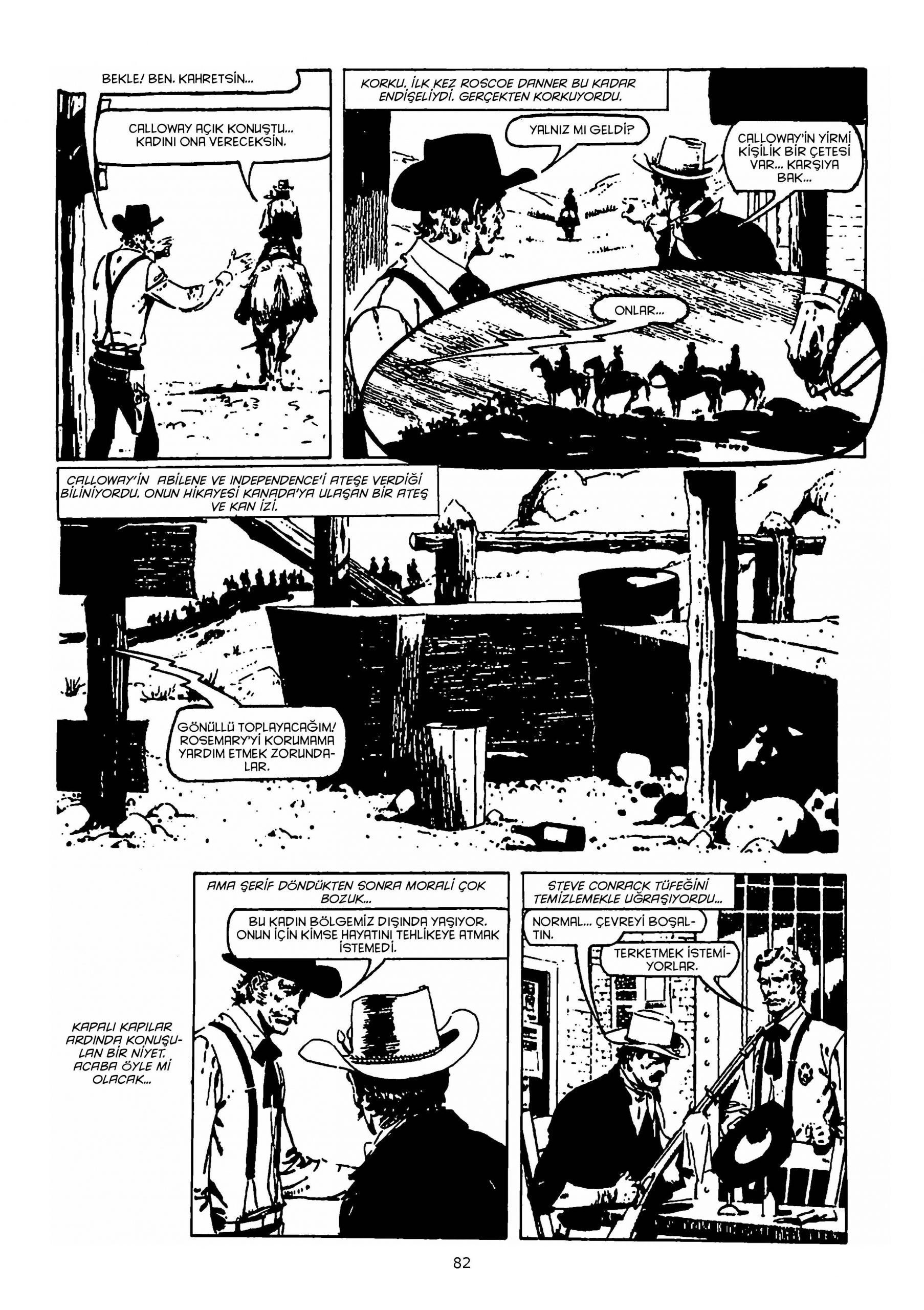 BEKLE! BEN. KAHRETSİN...

CALLOWAY AÇIK KONUŞTU... KADINI ONA VERECEKSİN.

KORKU. İLK KEZ ROSCOE DANNER BU KADAR ENDİŞELİYDİ. GERÇEKTEN KORKUYORDU.

YALNIZ MI GELDİ?

CALLOWAY'İN YİRMİ KİŞİLİK BİR ÇETESİ VAR... KARŞIYA BAK...

ONLAR...

CALLOWAY'İN ABİLENE VE INDEPENDENCE'İ ATEŞE VERDİĞİ BİLİNİYORDU. ONUN HİKAYESİ KANADA'YA ULAŞAN BİR ATEŞ VE KAN İZİ.

GÖNÜLLÜ TOPLAYACAĞIM! ROSEMARY'Yİ KORUMAMA YARDIM ETMEK ZORUNDALAR.

KAPALI KAPILAR ARDINDA KONUŞULAN BİR NİYET. ACABA ÖYLE Mİ OLACAK...

AMA ŞERİF DÖNDÜKTEN SONRA MORALİ ÇOK BOZUK...

BU KADIN BÖLGEMİZ DIŞINDA YAŞIYOR. ONUN İÇİN KİMSE HAYATINI TEHLİKEYE ATMAK İSTEMEDİ.

STEVE CONRACK TÜFEĞİNİ TEMİZLEMEKLE UĞRAŞIYORDU...

NORMAL... ÇEVREYİ BOŞALTIN.

TERKETMEK İSTEMİYORLAR.

82